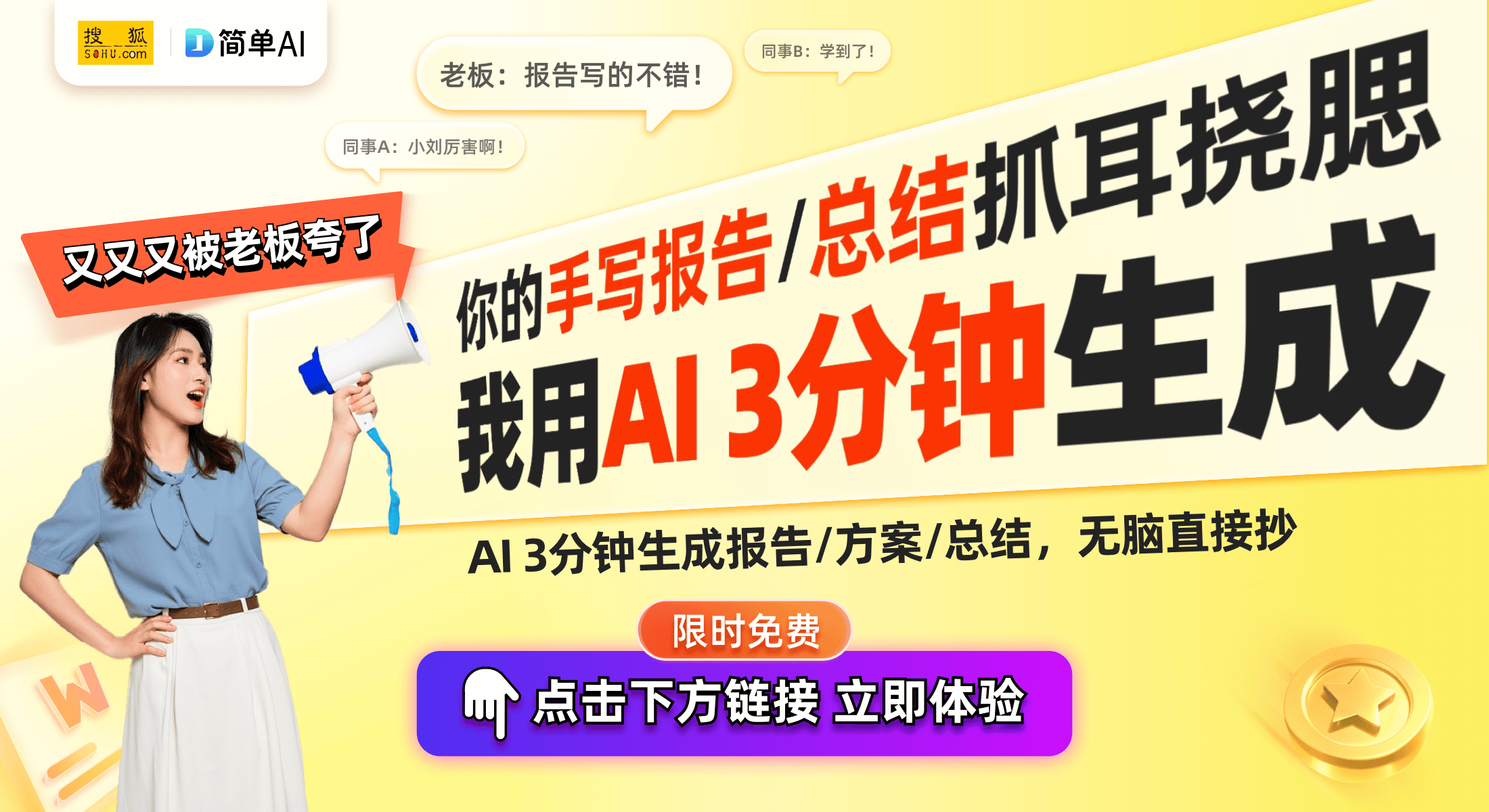 搜狐 SOHU.com

简单AI

老板：报告写的不错！

同事B：学到了！

同事A：小刘厉害啊！

又又又被老板夸了

你的手写报告/总结抓耳挠腮

我用AI 3分钟生成

AI 3分钟生成报告/方案/总结，无脑直接抄

限时免费

点击下方链接 立即体验

W